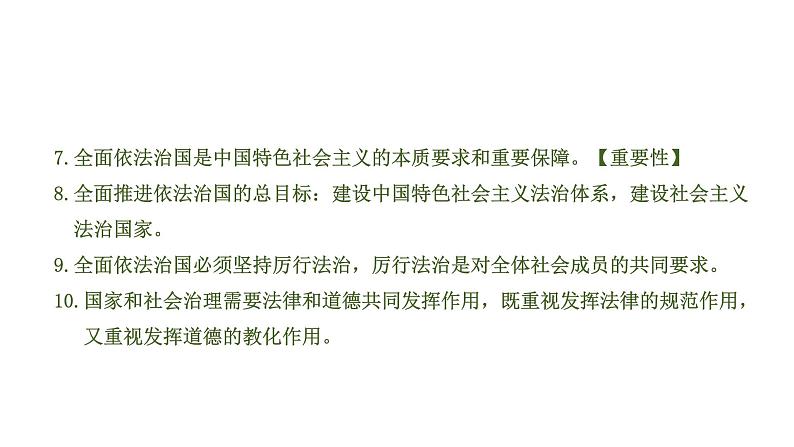 7. 全面依法治国是中国特色社会主义的本质要求和重要保障。【重要性】

8. 全面推进依法治国的总目标：建设中国特色社会主义法治体系，建设社会主义法治国家。

9. 全面依法治国必须坚持厉行法治，厉行法治是对全体社会成员的共同要求。

10. 国家和社会治理需要法律和道德共同发挥作用，既重视发挥法律的规范作用，又重视发挥道德的教化作用。